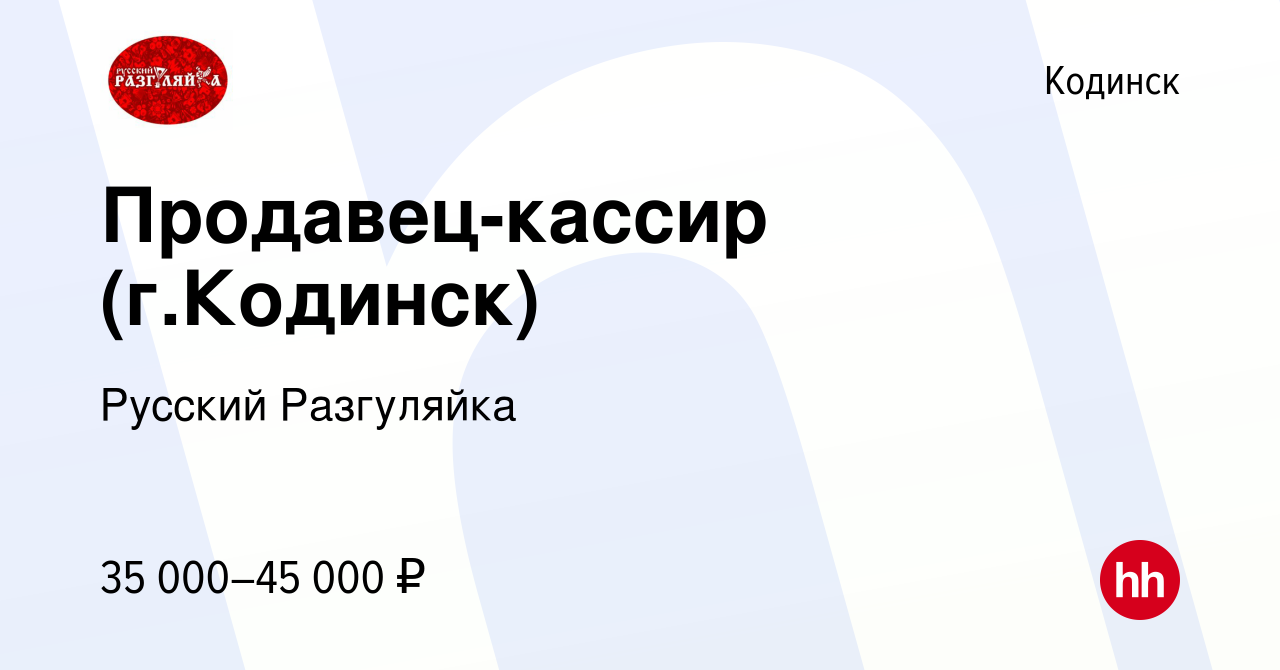 РУССКИЙ РАЗГУЛЯЙКА

Кодинск

Продавец-кассир (г.Кодинск)

Русский Разгуляйка

35 000–45 000 ₽

hh